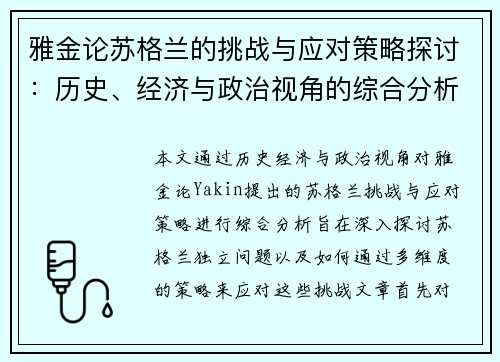 雅金论苏格兰的挑战与应对策略探讨：历史、经济与政治视角的综合分析

本文通过历史经济与政治视角对雅金论Yakin提出的苏格兰挑战与应对策略进行综合分析旨在深入探讨苏格兰独立问题以及如何通过多维度的策略来应对这些挑战文章首先对